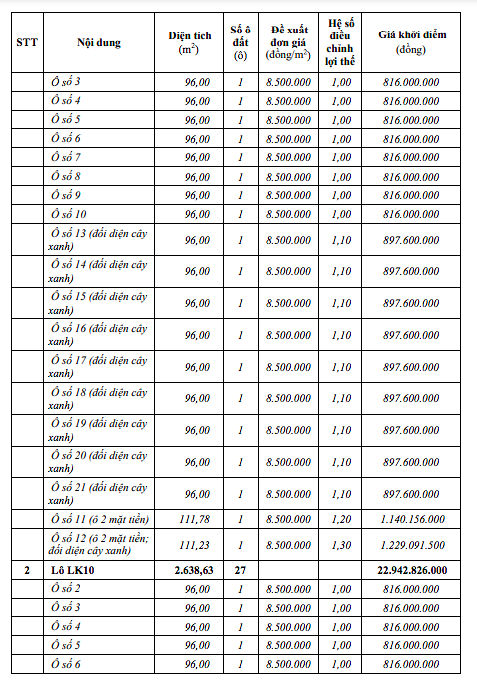 | STT | Nội dung | Diện tích ($m^2$) | Số ô đất (ô) | Đề xuất đơn giá (đồng/$m^2$) | Hệ số điều chỉnh lợi thế | Giá khởi điểm (đồng) |
|---|---|---|---|---|---|---|
| | Ô số 3 | 96,00 | 1 | 8.500.000 | 1,00 | 816.000.000 |
| | Ô số 4 | 96,00 | 1 | 8.500.000 | 1,00 | 816.000.000 |
| | Ô số 5 | 96,00 | 1 | 8.500.000 | 1,00 | 816.000.000 |
| | Ô số 6 | 96,00 | 1 | 8.500.000 | 1,00 | 816.000.000 |
| | Ô số 7 | 96,00 | 1 | 8.500.000 | 1,00 | 816.000.000 |
| | Ô số 8 | 96,00 | 1 | 8.500.000 | 1,00 | 816.000.000 |
| | Ô số 9 | 96,00 | 1 | 8.500.000 | 1,00 | 816.000.000 |
| | Ô số 10 | 96,00 | 1 | 8.500.000 | 1,00 | 816.000.000 |
| | Ô số 13 (đối diện cây xanh) | 96,00 | 1 | 8.500.000 | 1,10 | 897.600.000 |
| | Ô số 14 (đối diện cây xanh) | 96,00 | 1 | 8.500.000 | 1,10 | 897.600.000 |
| | Ô số 15 (đối diện cây xanh) | 96,00 | 1 | 8.500.000 | 1,10 | 897.600.000 |
| | Ô số 16 (đối diện cây xanh) | 96,00 | 1 | 8.500.000 | 1,10 | 897.600.000 |
| | Ô số 17 (đối diện cây xanh) | 96,00 | 1 | 8.500.000 | 1,10 | 897.600.000 |
| | Ô số 18 (đối diện cây xanh) | 96,00 | 1 | 8.500.000 | 1,10 | 897.600.000 |
| | Ô số 19 (đối diện cây xanh) | 96,00 | 1 | 8.500.000 | 1,10 | 897.600.000 |
| | Ô số 20 (đối diện cây xanh) | 96,00 | 1 | 8.500.000 | 1,10 | 897.600.000 |
| | Ô số 21 (đối diện cây xanh) | 96,00 | 1 | 8.500.000 | 1,10 | 897.600.000 |
| | Ô số 11 (ô 2 mặt tiền) | 111,78 | 1 | 8.500.000 | 1,20 | 1.140.156.000 |
| | Ô số 12 (ô 2 mặt tiền; đối diện cây xanh) | 111,23 | 1 | 8.500.000 | 1,30 | 1.229.091.500 |
| 2 | Lô LK10 | 2.638,63 | 27 | | | 22.942.826.000 |
| | Ô số 2 | 96,00 | 1 | 8.500.000 | 1,00 | 816.000.000 |
| | Ô số 3 | 96,00 | 1 | 8.500.000 | 1,00 | 816.000.000 |
| | Ô số 4 | 96,00 | 1 | 8.500.000 | 1,00 | 816.000.000 |
| | Ô số 5 | 96,00 | 1 | 8.500.000 | 1,00 | 816.000.000 |
| | Ô số 6 | 96,00 | 1 | 8.500.000 | 1,00 | 816.000.000 |